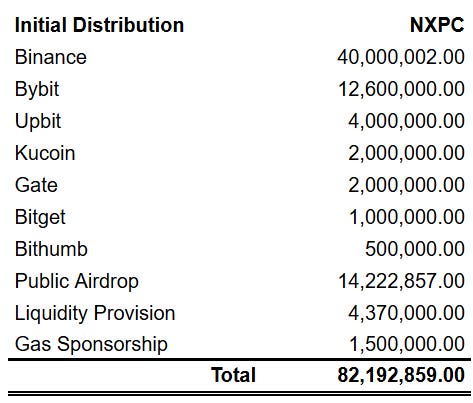 | Initial Distribution | NXPC |
|---|---|
| Binance | 40,000,002.00 |
| Bybit | 12,600,000.00 |
| Upbit | 4,000,000.00 |
| Kucoin | 2,000,000.00 |
| Gate | 2,000,000.00 |
| Bitget | 1,000,000.00 |
| Bithumb | 500,000.00 |
| Public Airdrop | 14,222,857.00 |
| Liquidity Provision | 4,370,000.00 |
| Gas Sponsorship | 1,500,000.00 |
| Total | 82,192,859.00 |